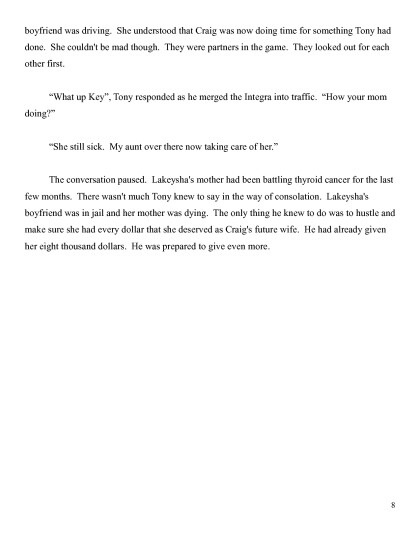 boyfriend was driving. She understood that Craig was now doing time for something Tony had done. She couldn't be mad though. They were partners in the game. They looked out for each other first.

“What up Key”, Tony responded as he merged the Integra into traffic. “How your mom doing?”

“She still sick. My aunt over there now taking care of her.”

The conversation paused. Lakeysha's mother had been battling thyroid cancer for the last few months. There wasn't much Tony knew to say in the way of consolation. Lakeysha's boyfriend was in jail and her mother was dying. The only thing he knew to do was to hustle and make sure she had every dollar that she deserved as Craig's future wife. He had already given her eight thousand dollars. He was prepared to give even more.

8